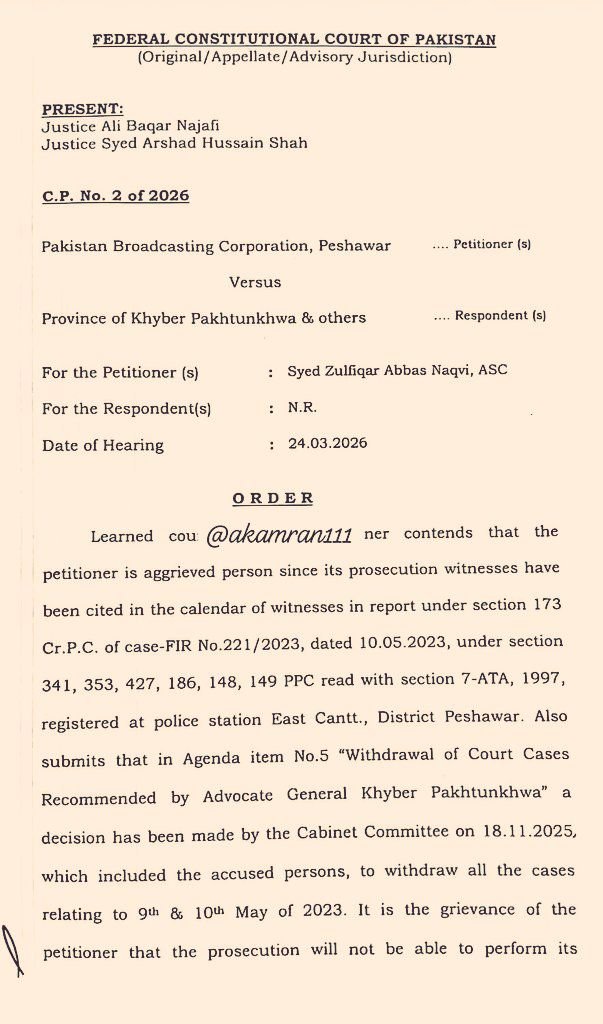 FEDERAL CONSTITUTIONAL COURT OF PAKISTAN
(Original/Appellate/Advisory Jurisdiction)

PRESENT:
Justice Ali Baqar Najafi
Justice Syed Arshad Hussain Shah

C.P. No. 2 of 2026

Pakistan Broadcasting Corporation, Peshawar .... Petitioner (s)
Versus
Province of Khyber Pakhtunkhwa & others .... Respondent (s)

For the Petitioner (s) : Syed Zulfiqar Abbas Naqvi, ASC
For the Respondent(s) : N.R.
Date of Hearing : 24.03.2026

ORDER

Learned cou @akamran111 ner contends that the petitioner is aggrieved person since its prosecution witnesses have been cited in the calendar of witnesses in report under section 173 Cr.P.C. of case-FIR No.221/2023, dated 10.05.2023, under section 341, 353, 427, 186, 148, 149 PPC read with section 7-ATA, 1997, registered at police station East Cantt., District Peshawar. Also submits that in Agenda item No.5 "Withdrawal of Court Cases Recommended by Advocate General Khyber Pakhtunkhwa" a decision has been made by the Cabinet Committee on 18.11.2025, which included the accused persons, to withdraw all the cases relating to 9th & 10th May of 2023. It is the grievance of the petitioner that the prosecution will not be able to perform its